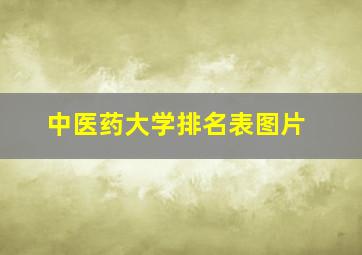 中医药大学排名表图片